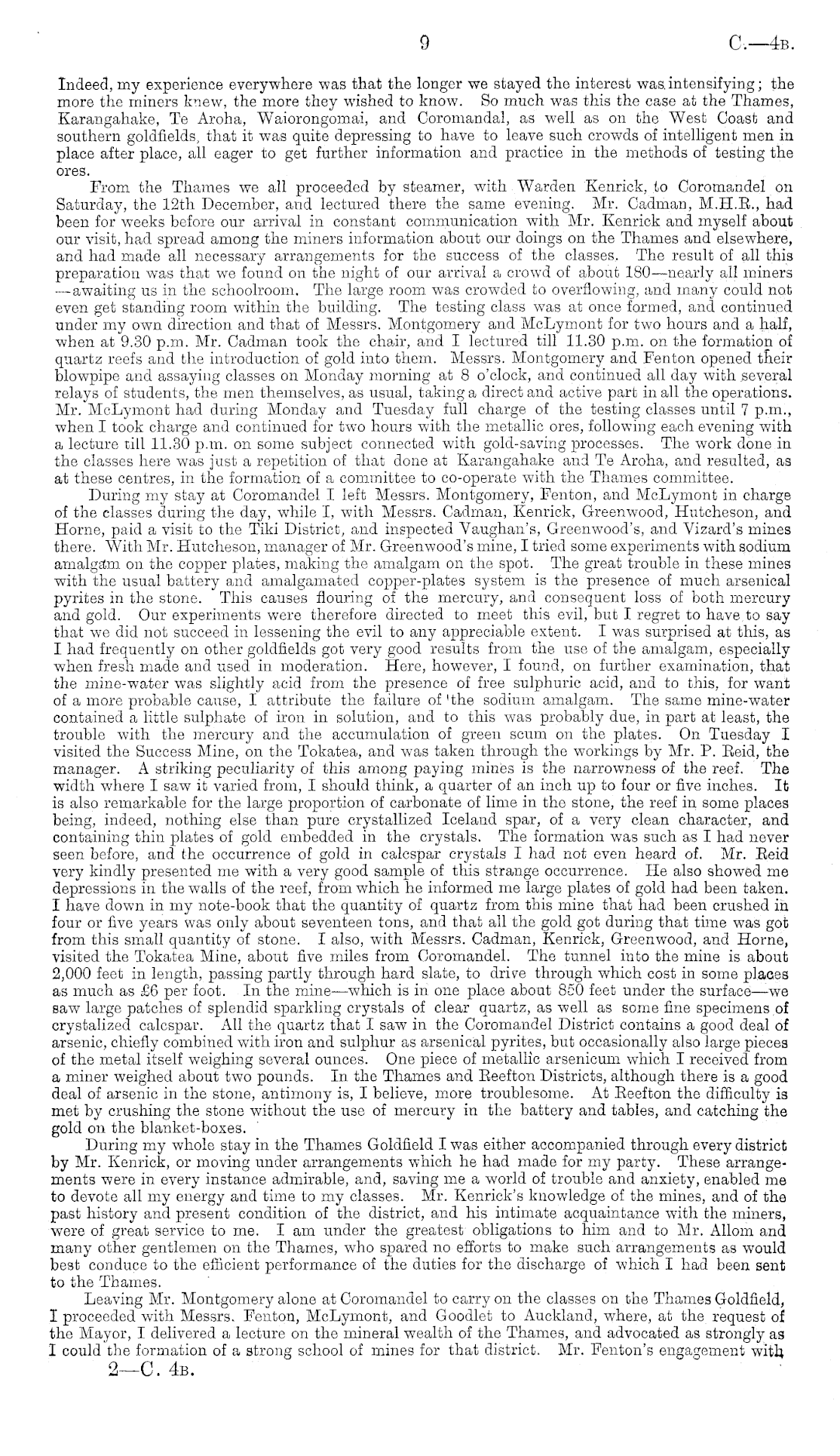 9 C.—4B.

Indeed, my experience everywhere was that the longer we stayed the interest was intensifying; the more the miners knew, the more they wished to know. So much was this the case at the Thames, Karangahake, Te Aroha, Waiorongomai, and Coromandal, as well as on the West Coast and southern goldfields, that it was quite depressing to have to leave such crowds of intelligent men in place after place, all eager to get further information and practice in the methods of testing the ores.

From the Thames we all proceeded by steamer, with Warden Kenrick, to Coromandel on Saturday, the 12th December, and lectured there the same evening. Mr. Cadman, M.H.R., had been for weeks before our arrival in constant communication with Mr. Kenrick and myself about our visit, had spread among the miners information about our doings on the Thames and elsewhere, and had made all necessary arrangements for the success of the classes. The result of all this preparation was that we found on the night of our arrival a crowd of about 180—nearly all miners—awaiting us in the schoolroom. The large room was crowded to overflowing, and many could not even get standing room within the building. The testing class was at once formed, and continued under my own direction and that of Messrs. Montgomery and McLymont for two hours and a half, when at 9.30 p.m. Mr. Cadman took the chair, and I lectured till 11.30 p.m. on the formation of quartz reefs and the introduction of gold into them. Messrs. Montgomery and Fenton opened their blowpipe and assaying classes on Monday morning at 8 o'clock, and continued all day with several relays of students, the men themselves, as usual, taking a direct and active part in all the operations. Mr. McLymont had during Monday and Tuesday full charge of the testing classes until 7 p.m., when I took charge and continued for two hours with the metallic ores, following each evening with a lecture till 11.30 p.m. on some subject connected with gold-saving processes. The work done in the classes here was just a repetition of that done at Karangahake and Te Aroha, and resulted, as at these centres, in the formation of a committee to co-operate with the Thames committee.

During my stay at Coromandel I left Messrs. Montgomery, Fenton, and McLymont in charge of the classes during the day, while I, with Messrs. Cadman, Kenrick, Greenwood, Hutcheson, and Horne, paid a visit to the Tiki District, and inspected Vaughan's, Greenwood's, and Vizard's mines there. With Mr. Hutcheson, manager of Mr. Greenwood's mine, I tried some experiments with sodium amalgam on the copper plates, making the amalgam on the spot. The great trouble in these mines with the usual battery and amalgamated copper-plates system is the presence of much arsenical pyrites in the stone. This causes flouring of the mercury, and consequent loss of both mercury and gold. Our experiments were therefore directed to meet this evil, but I regret to have to say that we did not succeed in lessening the evil to any appreciable extent. I was surprised at this, as I had frequently on other goldfields got very good results from the use of the amalgam, especially when fresh made and used in moderation. Here, however, I found, on further examination, that the mine-water was slightly acid from the presence of free sulphuric acid, and to this, for want of a more probable cause, I attribute the failure of the sodium amalgam. The same mine-water contained a little sulphate of iron in solution, and to this was probably due, in part at least, the trouble with the mercury and the accumulation of green scum on the plates. On Tuesday I visited the Success Mine, on the Tokatea, and was taken through the workings by Mr. P. Reid, the manager. A striking peculiarity of this among paying mines is the narrowness of the reef. The width where I saw it varied from, I should think, a quarter of an inch up to four or five inches. It is also remarkable for the large proportion of carbonate of lime in the stone, the reef in some places being, indeed, nothing else than pure crystallized Iceland spar, of a very clean character, and containing thin plates of gold embedded in the crystals. The formation was such as I had never seen before, and the occurrence of gold in calcspar crystals I had not even heard of. Mr. Reid very kindly presented me with a very good sample of this strange occurrence. He also showed me depressions in the walls of the reef, from which he informed me large plates of gold had been taken. I have down in my note-book that the quantity of quartz from this mine that had been crushed in four or five years was only about seventeen tons, and that all the gold got during that time was got from this small quantity of stone. I also, with Messrs. Cadman, Kenrick, Greenwood, and Horne, visited the Tokatea Mine, about five miles from Coromandel. The tunnel into the mine is about 2,000 feet in length, passing partly through hard slate, to drive through which cost in some places as much as £6 per foot. In the mine—which is in one place about 850 feet under the surface—we saw large patches of splendid sparkling crystals of clear quartz, as well as some fine specimens of crystalized calcspar. All the quartz that I saw in the Coromandel District contains a good deal of arsenic, chiefly combined with iron and sulphur as arsenical pyrites, but occasionally also large pieces of the metal itself weighing several ounces. One piece of metallic arsenicum which I received from a miner weighed about two pounds. In the Thames and Reefton Districts, although there is a good deal of arsenic in the stone, antimony is, I believe, more troublesome. At Reefton the difficulty is met by crushing the stone without the use of mercury in the battery and tables, and catching the gold on the blanket-boxes.

During my whole stay in the Thames Goldfield I was either accompanied through every district by Mr. Kenrick, or moving under arrangements which he had made for my party. These arrangements were in every instance admirable, and, saving me a world of trouble and anxiety, enabled me to devote all my energy and time to my classes. Mr. Kenrick's knowledge of the mines, and of the past history and present condition of the district, and his intimate acquaintance with the miners, were of great service to me. I am under the greatest obligations to him and to Mr. Allom and many other gentlemen on the Thames, who spared no efforts to make such arrangements as would best conduce to the efficient performance of the duties for the discharge of which I had been sent to the Thames.

Leaving Mr. Montgomery alone at Coromandel to carry on the classes on the Thames Goldfield, I proceeded with Messrs. Fenton, McLymont, and Goodlet to Auckland, where, at the request of the Mayor, I delivered a lecture on the mineral wealth of the Thames, and advocated as strongly as I could the formation of a strong school of mines for that district. Mr. Fenton's engagement with

2—C. 4B.